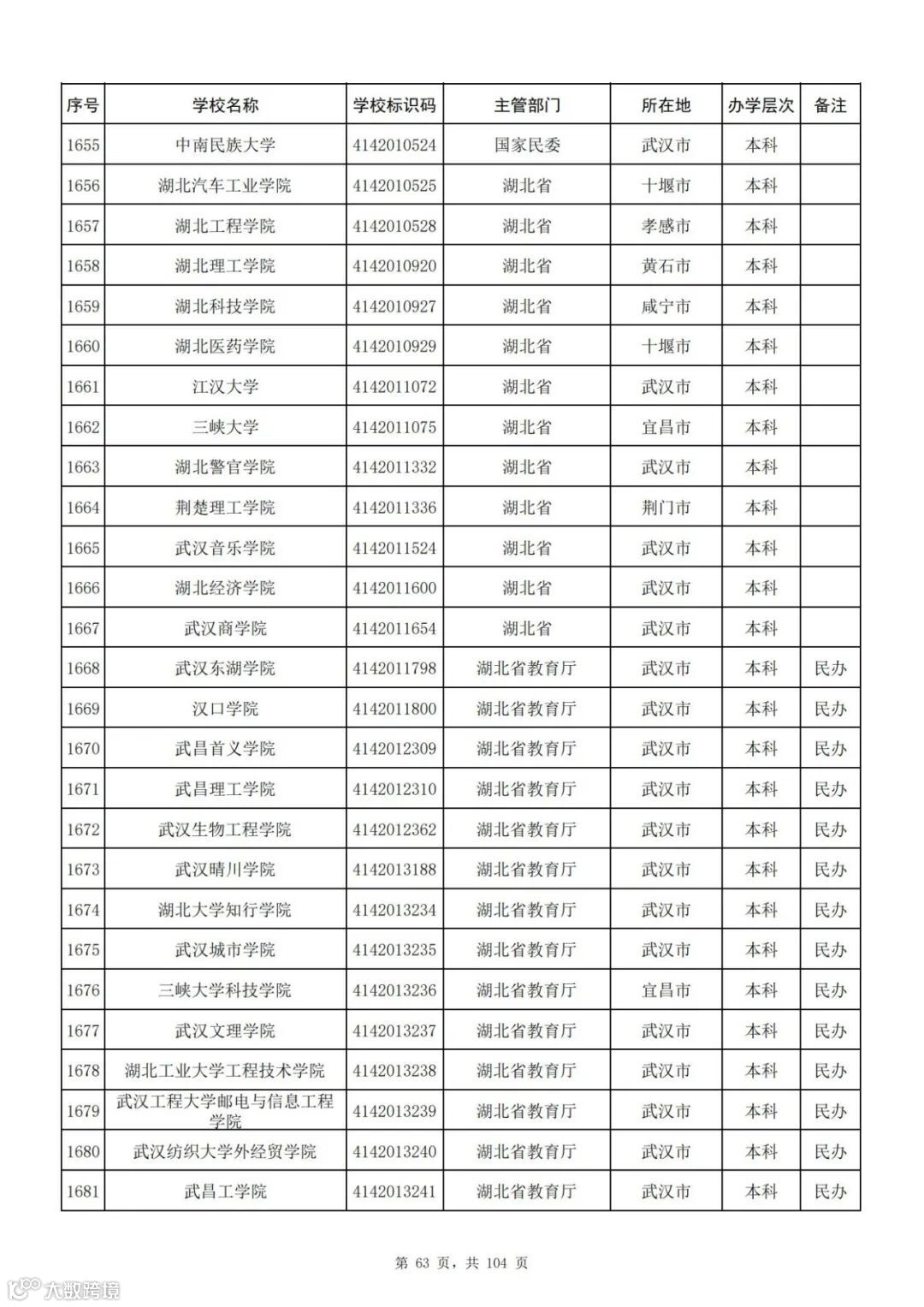 | 序号 | 学校名称 | 学校标识码 | 主管部门 | 所在地 | 办学层次 | 备注 |
|---|---|---|---|---|---|---|
| 1655 | 中南民族大学 | 4142010524 | 国家民委 | 武汉市 | 本科 | |
| 1656 | 湖北汽车工业学院 | 4142010525 | 湖北省 | 十堰市 | 本科 | |
| 1657 | 湖北工程学院 | 4142010528 | 湖北省 | 孝感市 | 本科 | |
| 1658 | 湖北理工学院 | 4142010920 | 湖北省 | 黄石市 | 本科 | |
| 1659 | 湖北科技学院 | 4142010927 | 湖北省 | 咸宁市 | 本科 | |
| 1660 | 湖北医药学院 | 4142010929 | 湖北省 | 十堰市 | 本科 | |
| 1661 | 江汉大学 | 4142011072 | 湖北省 | 武汉市 | 本科 | |
| 1662 | 三峡大学 | 4142011075 | 湖北省 | 宜昌市 | 本科 | |
| 1663 | 湖北警官学院 | 4142011332 | 湖北省 | 武汉市 | 本科 | |
| 1664 | 荆楚理工学院 | 4142011336 | 湖北省 | 荆门市 | 本科 | |
| 1665 | 武汉音乐学院 | 4142011524 | 湖北省 | 武汉市 | 本科 | |
| 1666 | 湖北经济学院 | 4142011600 | 湖北省 | 武汉市 | 本科 | |
| 1667 | 武汉商学院 | 4142011654 | 湖北省 | 武汉市 | 本科 | |
| 1668 | 武汉东湖学院 | 4142011798 | 湖北省教育厅 | 武汉市 | 本科 | 民办 |
| 1669 | 汉口学院 | 4142011800 | 湖北省教育厅 | 武汉市 | 本科 | 民办 |
| 1670 | 武昌首义学院 | 4142012309 | 湖北省教育厅 | 武汉市 | 本科 | 民办 |
| 1671 | 武昌理工学院 | 4142012310 | 湖北省教育厅 | 武汉市 | 本科 | 民办 |
| 1672 | 武汉生物工程学院 | 4142012362 | 湖北省教育厅 | 武汉市 | 本科 | 民办 |
| 1673 | 武汉晴川学院 | 4142013188 | 湖北省教育厅 | 武汉市 | 本科 | 民办 |
| 1674 | 湖北大学知行学院 | 4142013234 | 湖北省教育厅 | 武汉市 | 本科 | 民办 |
| 1675 | 武汉城市学院 | 4142013235 | 湖北省教育厅 | 武汉市 | 本科 | 民办 |
| 1676 | 三峡大学科技学院 | 4142013236 | 湖北省教育厅 | 宜昌市 | 本科 | 民办 |
| 1677 | 武汉文理学院 | 4142013237 | 湖北省教育厅 | 武汉市 | 本科 | 民办 |
| 1678 | 湖北工业大学工程技术学院 | 4142013238 | 湖北省教育厅 | 武汉市 | 本科 | 民办 |
| 1679 | 武汉工程大学邮电与信息工程学院 | 4142013239 | 湖北省教育厅 | 武汉市 | 本科 | 民办 |
| 1680 | 武汉纺织大学外经贸学院 | 4142013240 | 湖北省教育厅 | 武汉市 | 本科 | 民办 |
| 1681 | 武昌工学院 | 4142013241 | 湖北省教育厅 | 武汉市 | 本科 | 民办 |

第 63 页，共 104 页

大数跨境